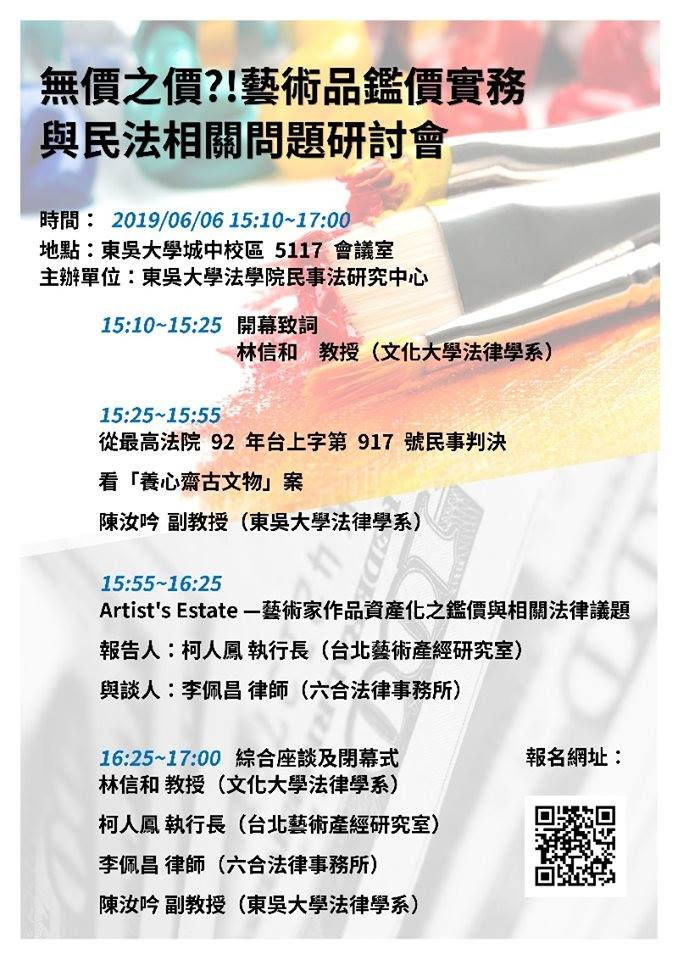 無價之價?!藝術品鑑價實務
與民法相關問題研討會

時間： 2019/06/06 15:10~17:00
地點：東吳大學城中校區 5117 會議室
主辦單位：東吳大學法學院民事法研究中心

15:10~15:25 開幕致詞
林信和 教授（文化大學法律學系）

15:25~15:55
從最高法院 92 年台上字第 917 號民事判決
看「養心齋古文物」案
陳汝吟 副教授（東吳大學法律學系）

15:55~16:25
Artist's Estate —藝術家作品資產化之鑑價與相關法律議題
報告人：柯人鳳 執行長（台北藝術產經研究室）
與談人：李佩昌 律師（六合法律事務所）

16:25~17:00 綜合座談及閉幕式
林信和 教授（文化大學法律學系）
柯人鳳 執行長（台北藝術產經研究室）
李佩昌 律師（六合法律事務所）
陳汝吟 副教授（東吳大學法律學系）

報名網址：